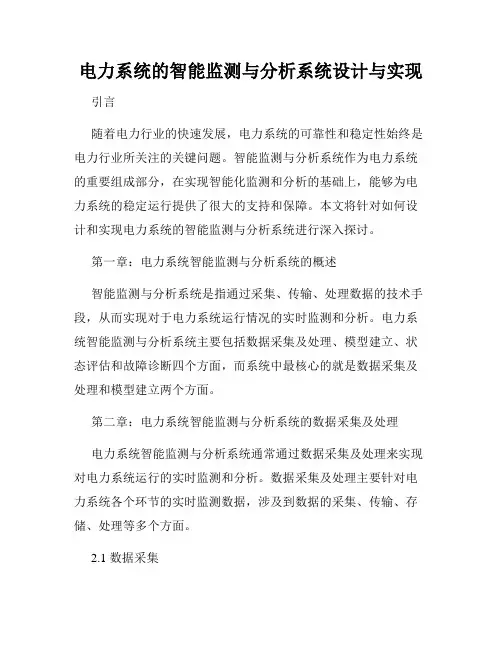 电力系统的智能监测与分析系统设计与实现

引言

随着电力行业的快速发展，电力系统的可靠性和稳定性始终是电力行业所关注的关键问题。智能监测与分析系统作为电力系统的重要组成部分，在实现智能化监测和分析的基础上，能够为电力系统的稳定运行提供了很大的支持和保障。本文将针对如何设计和实现电力系统的智能监测与分析系统进行深入探讨。

第一章：电力系统智能监测与分析系统的概述

智能监测与分析系统是指通过采集、传输、处理数据的技术手段，从而实现对于电力系统运行情况的实时监测和分析。电力系统智能监测与分析系统主要包括数据采集及处理、模型建立、状态评估和故障诊断四个方面，而系统中最核心的就是数据采集及处理和模型建立两个方面。

第二章：电力系统智能监测与分析系统的数据采集及处理

电力系统智能监测与分析系统通常通过数据采集及处理来实现对电力系统运行的实时监测和分析。数据采集及处理主要针对电力系统各个环节的实时监测数据，涉及到数据的采集、传输、存储、处理等多个方面。

2.1 数据采集